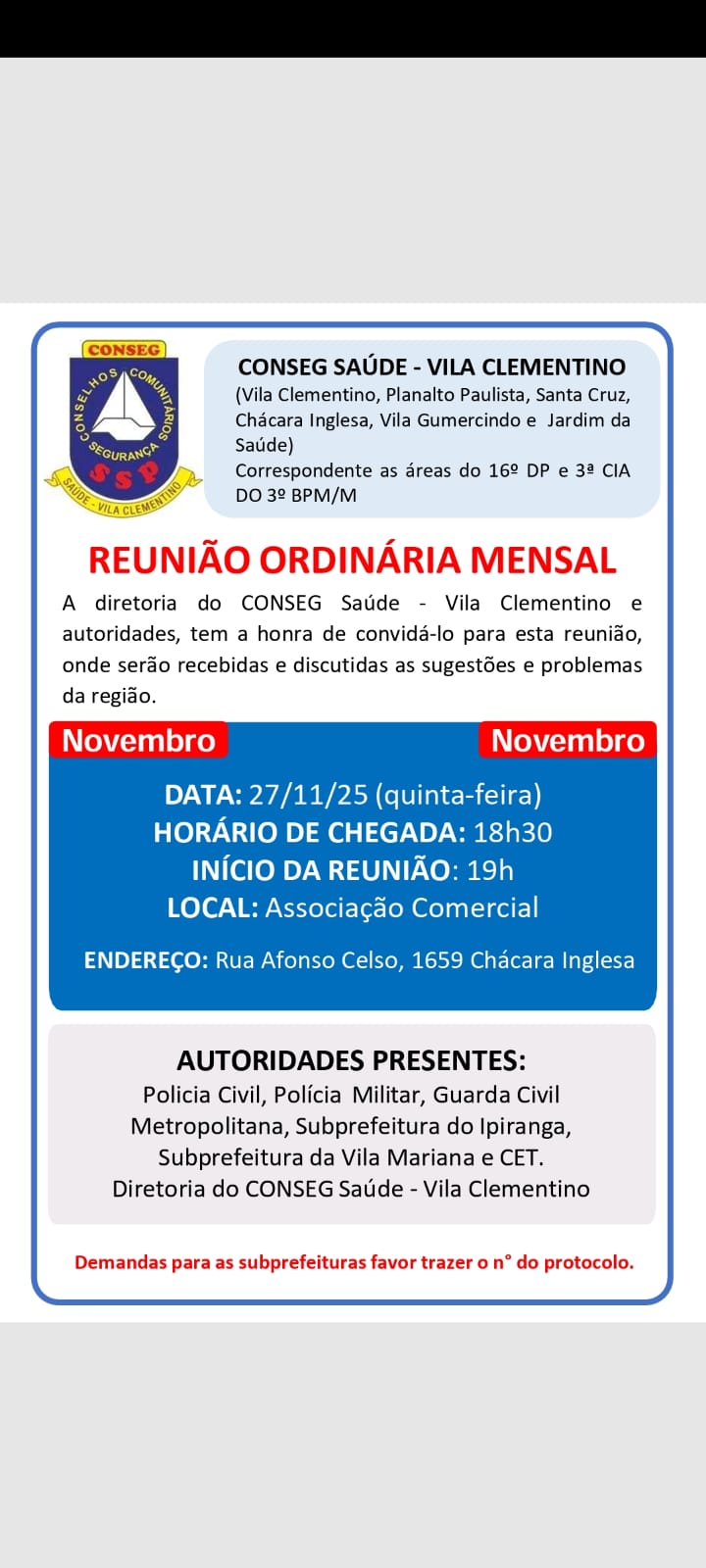 CONSEG
CONSELHOS COMUNITÁRIOS SEGURANÇA
SSP
SAÚDE - VILA CLEMENTINO

CONSEG SAÚDE - VILA CLEMENTINO
(Vila Clementino, Planalto Paulista, Santa Cruz, Chácara Inglesa, Vila Gumercindo e Jardim da Saúde)
Correspondente as áreas do 16º DP e 3ª CIA DO 3º BPM/M

REUNIÃO ORDINÁRIA MENSAL

A diretoria do CONSEG Saúde - Vila Clementino e autoridades, tem a honra de convidá-lo para esta reunião, onde serão recebidas e discutidas as sugestões e problemas da região.

Novembro Novembro

DATA: 27/11/25 (quinta-feira)
HORÁRIO DE CHEGADA: 18h30
INÍCIO DA REUNIÃO: 19h
LOCAL: Associação Comercial

ENDEREÇO: Rua Afonso Celso, 1659 Chácara Inglesa

AUTORIDADES PRESENTES:
Policia Civil, Polícia Militar, Guarda Civil Metropolitana, Subprefeitura do Ipiranga, Subprefeitura da Vila Mariana e CET.
Diretoria do CONSEG Saúde - Vila Clementino

Demandas para as subprefeituras favor trazer o n° do protocolo.